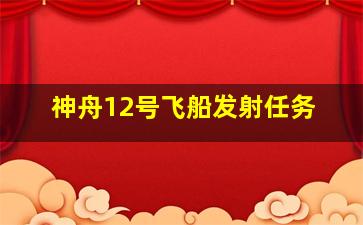 神舟12号飞船发射任务